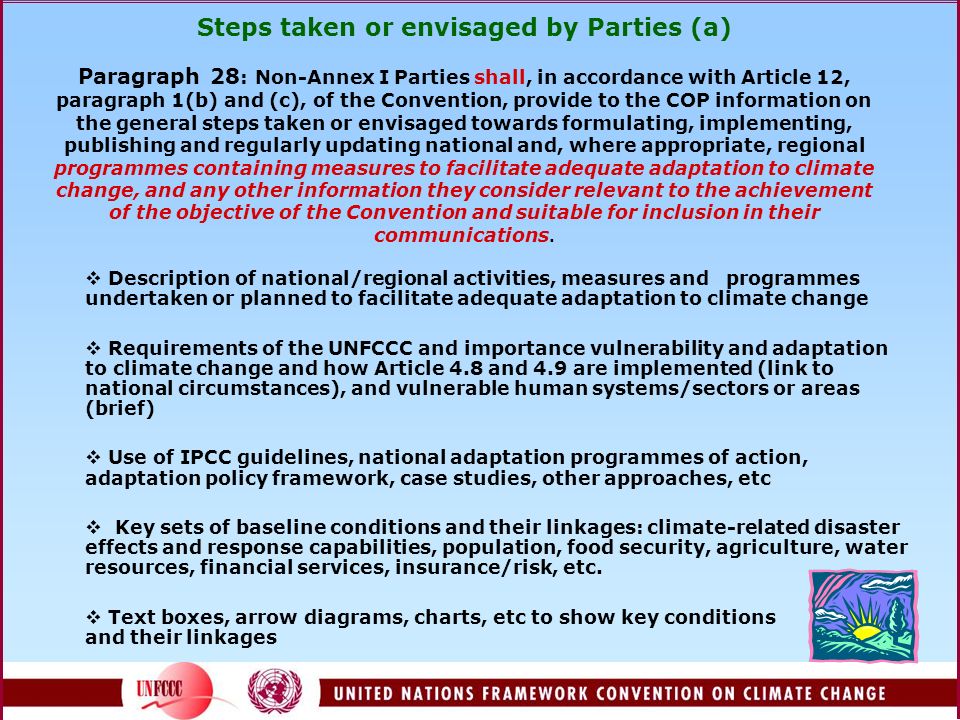 Steps taken or envisaged by Parties (a)

Paragraph 28: Non-Annex I Parties shall, in accordance with Article 12, paragraph 1(b) and (c), of the Convention, provide to the COP information on the general steps taken or envisaged towards formulating, implementing, publishing and regularly updating national and, where appropriate, regional programmes containing measures to facilitate adequate adaptation to climate change, and any other information they consider relevant to the achievement of the objective of the Convention and suitable for inclusion in their communications.

❖ Description of national/regional activities, measures and programmes undertaken or planned to facilitate adequate adaptation to climate change

❖ Requirements of the UNFCCC and importance vulnerability and adaptation to climate change and how Article 4.8 and 4.9 are implemented (link to national circumstances), and vulnerable human systems/sectors or areas (brief)

❖ Use of IPCC guidelines, national adaptation programmes of action, adaptation policy framework, case studies, other approaches, etc

❖ Key sets of baseline conditions and their linkages: climate-related disaster effects and response capabilities, population, food security, agriculture, water resources, financial services, insurance/risk, etc.

❖ Text boxes, arrow diagrams, charts, etc to show key conditions and their linkages

UNFCCC

UNITED NATIONS FRAMEWORK CONVENTION ON CLIMATE CHANGE